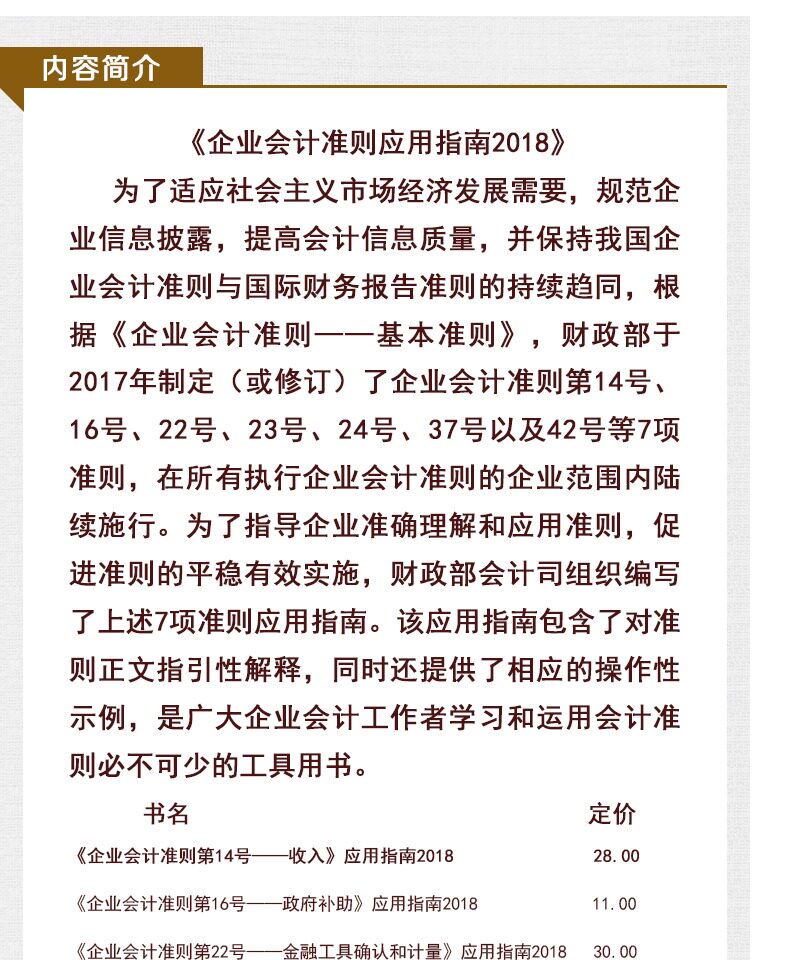 内容简介

《企业会计准则应用指南2018》

为了适应社会主义市场经济发展需要，规范企业信息披露，提高会计信息质量，并保持我国企业会计准则与国际财务报告准则的持续趋同，根据《企业会计准则——基本准则》，财政部于2017年制定（或修订）了企业会计准则第14号、16号、22号、23号、24号、37号以及42号等7项准则，在所有执行企业会计准则的企业范围内陆续施行。为了指导企业准确理解和应用准则，促进准则的平稳有效实施，财政部会计司组织编写了上述7项准则应用指南。该应用指南包含了对准则正文指引性解释，同时还提供了相应的操作性示例，是广大企业会计工作者学习和运用会计准则必不可少的工具用书。

| 书名 | 定价 |
|---|---|
| 《企业会计准则第14号——收入》应用指南2018 | 28.00 |
| 《企业会计准则第16号——政府补助》应用指南2018 | 11.00 |
| 《企业会计准则第22号——金融工具确认和计量》应用指南2018 | 30.00 |